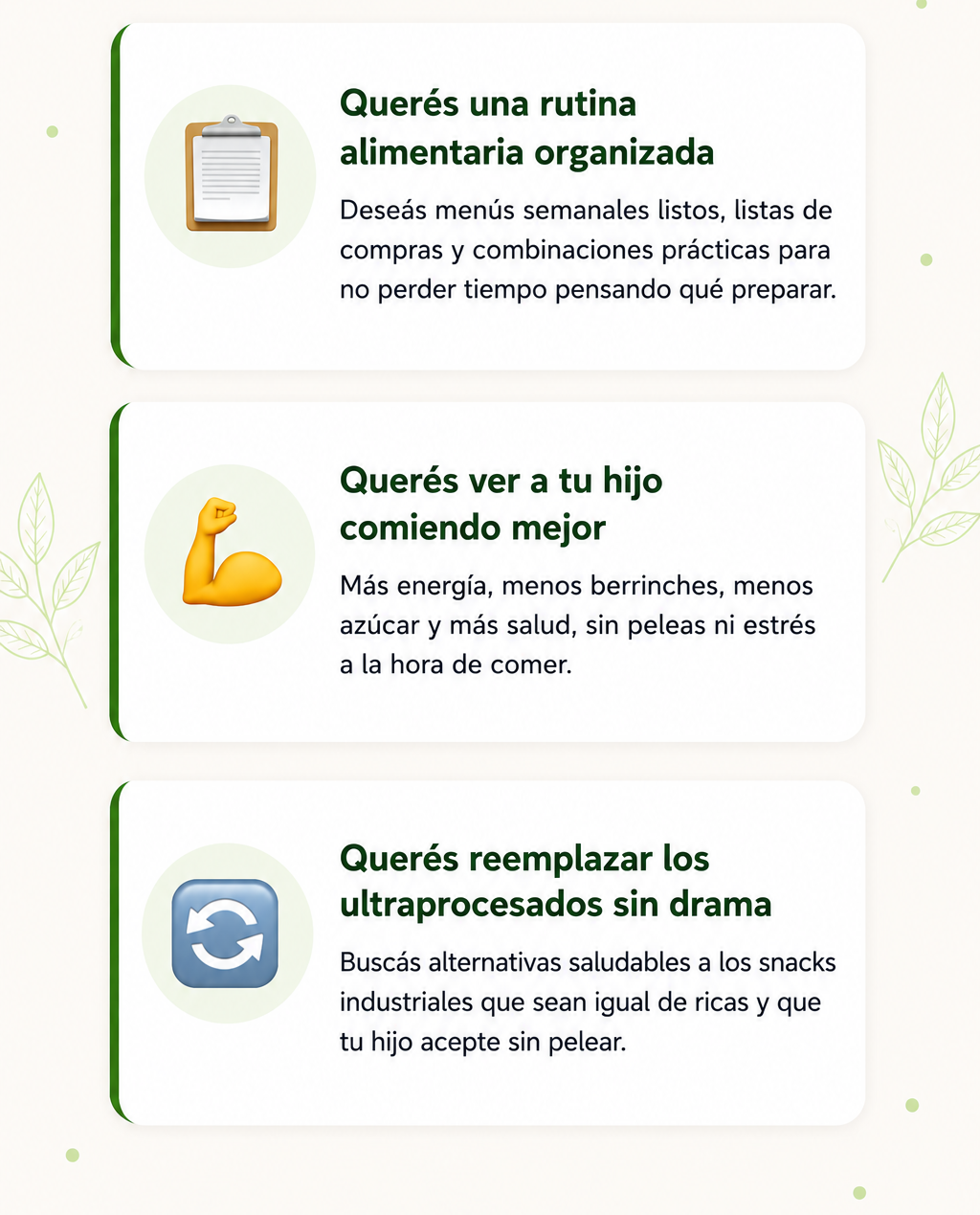 Querés una rutina alimentaria organizada

Deseás menús semanales listos, listas de compras y combinaciones prácticas para no perder tiempo pensando qué preparar.

Querés ver a tu hijo comiendo mejor

Más energía, menos berrinches, menos azúcar y más salud, sin peleas ni estrés a la hora de comer.

Querés reemplazar los ultraprocesados sin drama

Buscás alternativas saludables a los snacks industriales que sean igual de ricas y que tu hijo acepte sin pelear.